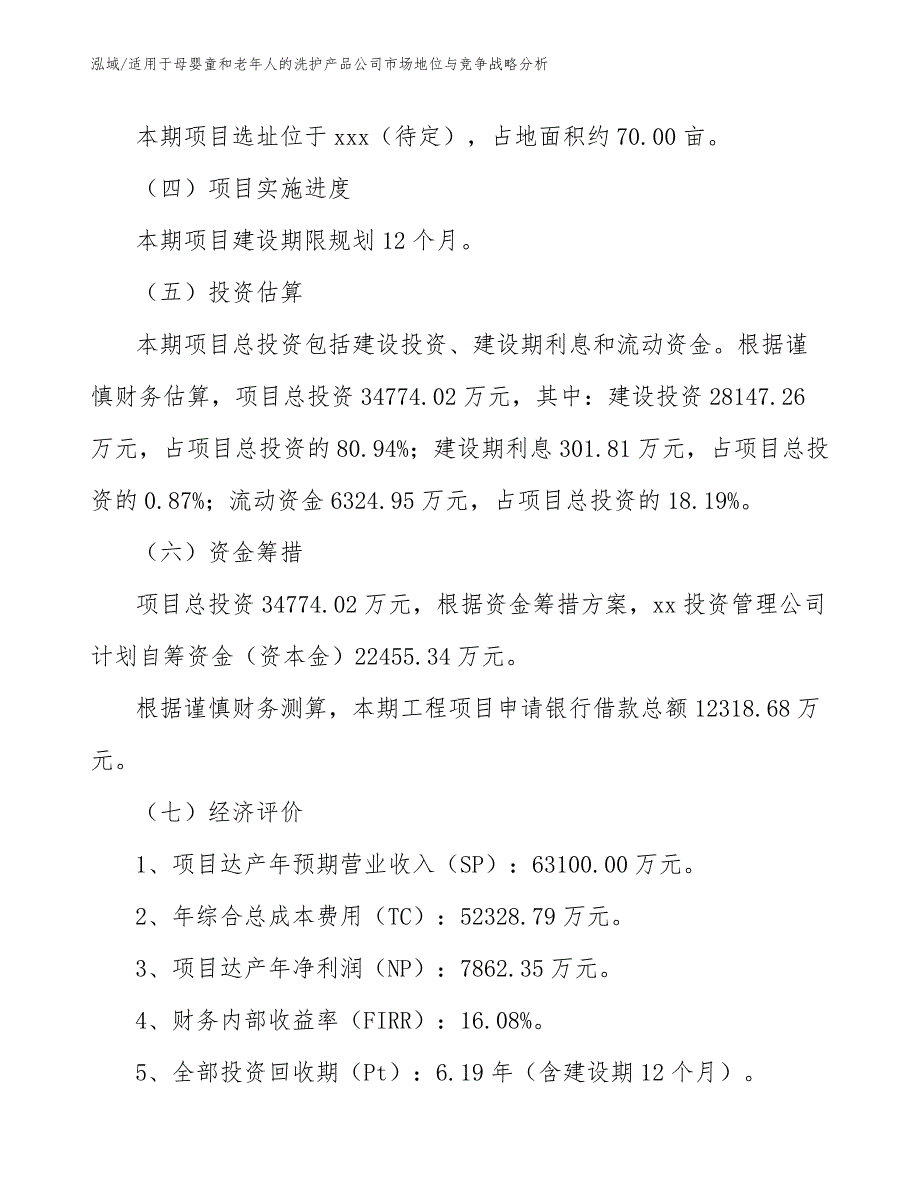 泓域/适用于母婴童和老年人的洗护产品公司市场地位与竞争战略分析

本期项目选址位于 xxx（待定），占地面积约 70.00 亩。

（四）项目实施进度

本期项目建设期限规划 12 个月。

（五）投资估算

本期项目总投资包括建设投资、建设期利息和流动资金。根据谨慎财务估算，项目总投资 34774.02 万元，其中：建设投资 28147.26 万元，占项目总投资的 80.94%；建设期利息 301.81 万元，占项目总投资的 0.87%；流动资金 6324.95 万元，占项目总投资的 18.19%。

（六）资金筹措

项目总投资 34774.02 万元，根据资金筹措方案，xx 投资管理公司计划自筹资金（资本金）22455.34 万元。

根据谨慎财务测算，本期工程项目申请银行借款总额 12318.68 万元。

（七）经济评价

1、项目达产年预期营业收入（SP）：63100.00 万元。

2、年综合总成本费用（TC）：52328.79 万元。

3、项目达产年净利润（NP）：7862.35 万元。

4、财务内部收益率（FIRR）：16.08%。

5、全部投资回收期（Pt）：6.19 年（含建设期 12 个月）。